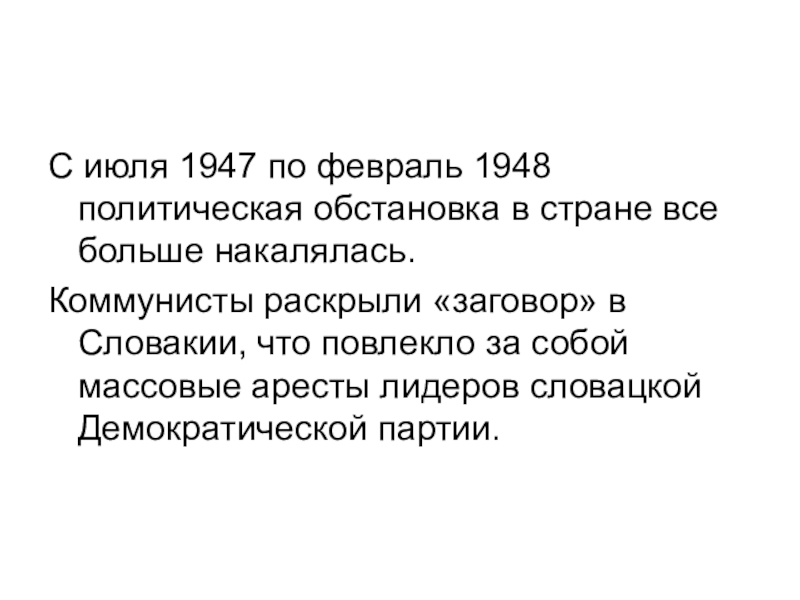 С июля 1947 по февраль 1948 политическая обстановка в стране все больше накалялась.

Коммунисты раскрыли «заговор» в Словакии, что повлекло за собой массовые аресты лидеров словацкой Демократической партии.